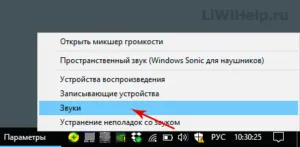 LiWiHelp.ru

Открыть микшер громкости

Пространственный звук (Windows Sonic для наушников)

Устройства воспроизведения
Записывающие устройства
Звуки
Устранение неполадок со звуком

Параметры

РУС 10:30:25